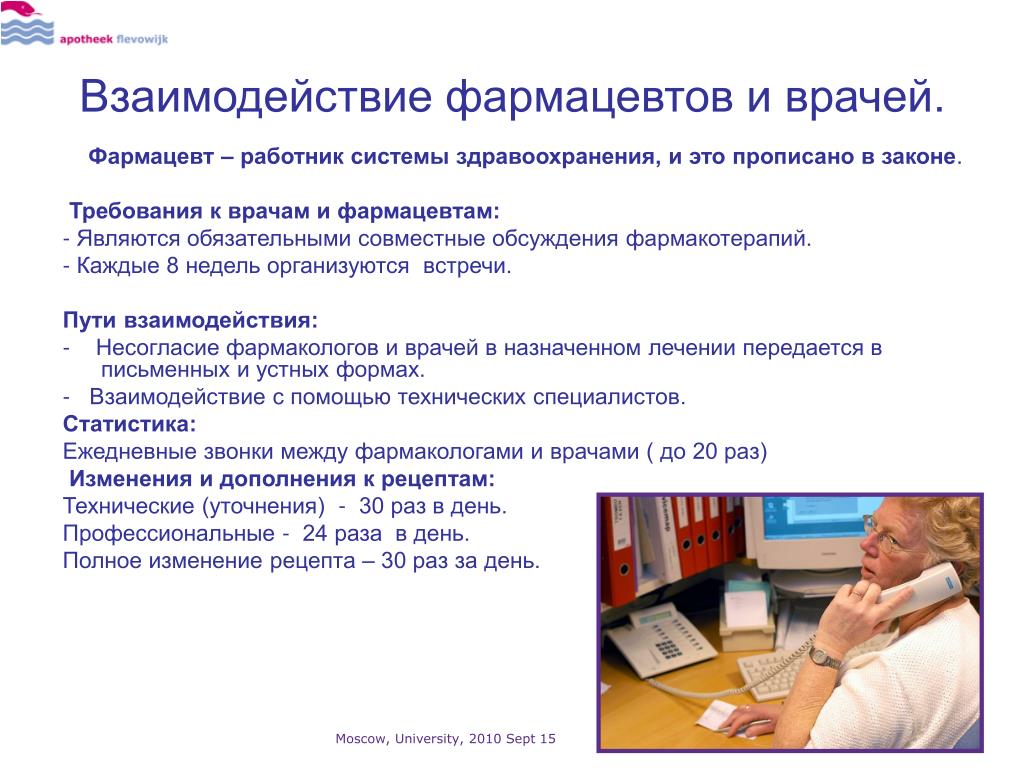 apotheek flevowijk

Взаимодействие фармацевтов и врачей.

Фармацевт – работник системы здравоохранения, и это прописано в законе.

Требования к врачам и фармацевтам:
- Являются обязательными совместные обсуждения фармакотерапий.
- Каждые 8 недель организуются встречи.

Пути взаимодействия:
- Несогласие фармакологов и врачей в назначенном лечении передается в письменных и устных формах.
- Взаимодействие с помощью технических специалистов.
Статистика:
Ежедневные звонки между фармакологами и врачами ( до 20 раз)
Изменения и дополнения к рецептам:
Технические (уточнения) - 30 раз в день.
Профессиональные - 24 раза в день.
Полное изменение рецепта – 30 раз за день.

Moscow, University, 2010 Sept 15